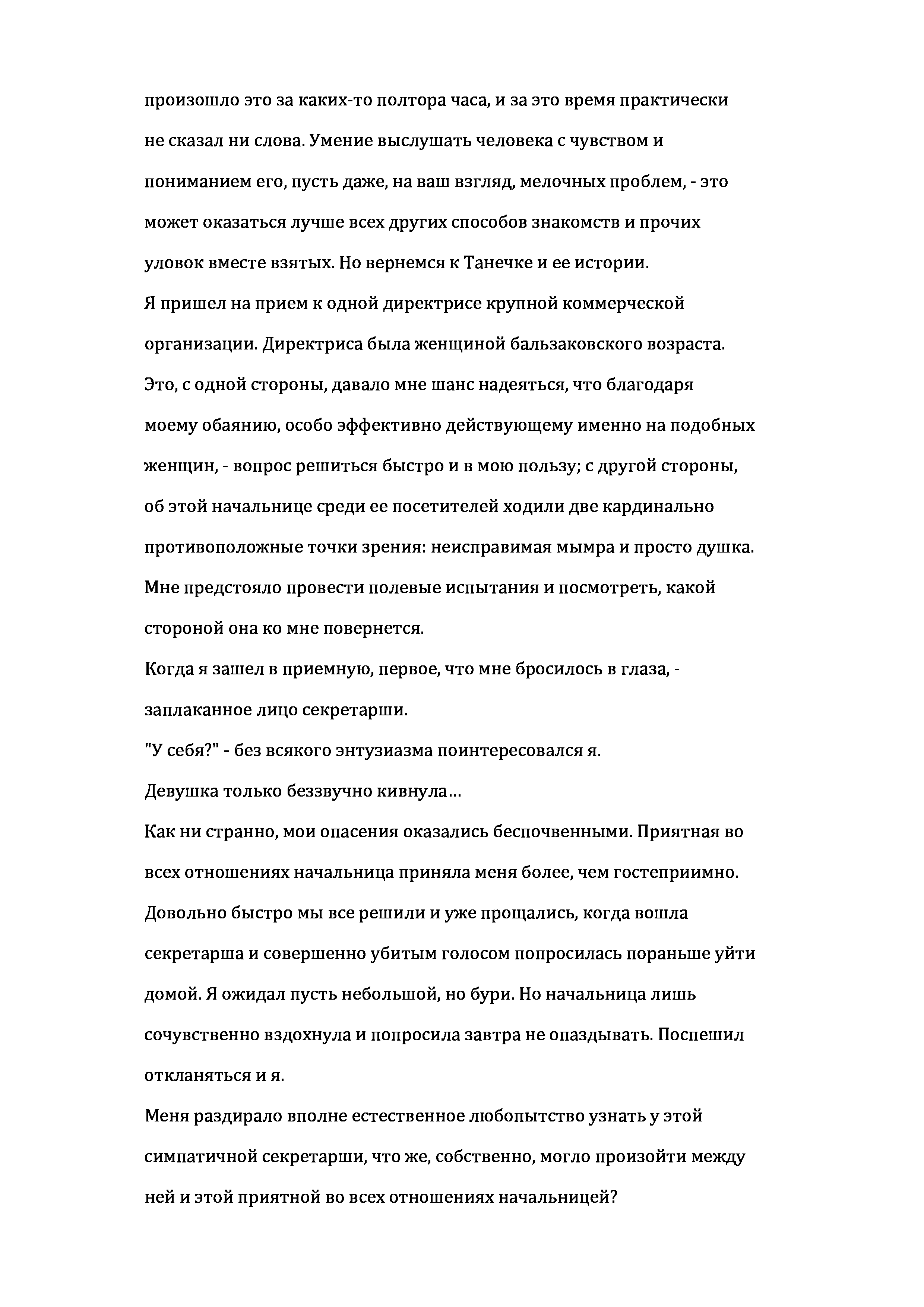 произошло это за каких-то полтора часа, и за это время практически не сказал ни слова. Умение выслушать человека с чувством и пониманием его, пусть даже, на ваш взгляд, мелочных проблем, - это может оказаться лучше всех других способов знакомств и прочих уловок вместе взятых. Но вернемся к Танечке и ее истории.
Я пришел на прием к одной директрисе крупной коммерческой организации. Директриса была женщиной бальзаковского возраста. Это, с одной стороны, давало мне шанс надеяться, что благодаря моему обаянию, особо эффективно действующему именно на подобных женщин, - вопрос решиться быстро и в мою пользу; с другой стороны, об этой начальнице среди ее посетителей ходили две кардинально противоположные точки зрения: неисправимая мымра и просто душка. Мне предстояло провести полевые испытания и посмотреть, какой стороной она ко мне повернется.
Когда я зашел в приемную, первое, что мне бросилось в глаза, - заплаканное лицо секретарши.
"У себя?" - без всякого энтузиазма поинтересовался я.
Девушка только беззвучно кивнула…
Как ни странно, мои опасения оказались беспочвенными. Приятная во всех отношениях начальница приняла меня более, чем гостеприимно. Довольно быстро мы все решили и уже прощались, когда вошла секретарша и совершенно убитым голосом попросилась пораньше уйти домой. Я ожидал пусть небольшой, но бури. Но начальница лишь сочувственно вздохнула и попросила завтра не опаздывать. Поспешил откланяться и я.
Меня раздирало вполне естественное любопытство узнать у этой симпатичной секретарши, что же, собственно, могло произойти между ней и этой приятной во всех отношениях начальницей?